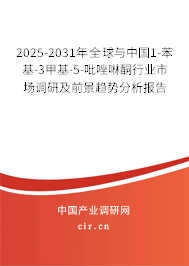 2025-2031年全球与中国1-苯基-3甲基-5-吡唑啉酮行业市场调研及前景趋势分析报告

中国产业调研网

cir.cn